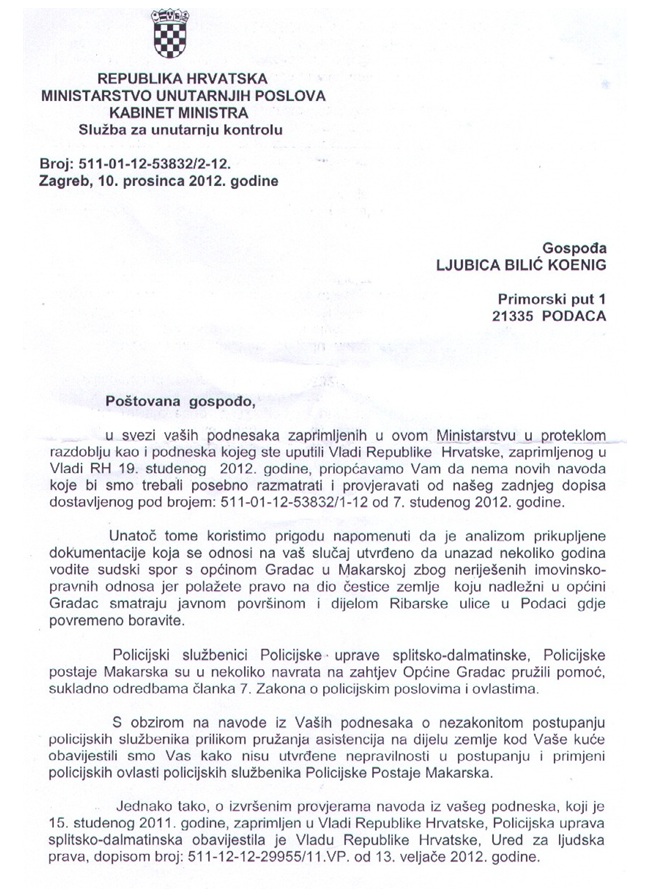 REPUBLIKA HRVATSKA
MINISTARSTVO UNUTARNJIH POSLOVA
KABINET MINISTRA
Služba za unutarnju kontrolu

Broj: 511-01-12-53832/2-12.
Zagreb, 10. prosinca 2012. godine

Gospođa
LJUBICA BILIĆ KOENIG

Primorski put 1
21335 PODACA

Poštovana gospođo,

u svezi vaših podnesaka zaprimljenih u ovom Ministarstvu u proteklom razdoblju kao i podneska kojeg ste uputili Vladi Republike Hrvatske, zaprimljenog u Vladi RH 19. studenog 2012. godine, priopćavamo Vam da nema novih navoda koje bi smo trebali posebno razmatrati i provjeravati od našeg zadnjeg dopisa dostavljenog pod brojem: 511-01-12-53832/1-12 od 7. studenog 2012. godine.

Unatoč tome koristimo prigodu napomenuti da je analizom prikupljene dokumentacije koja se odnosi na vaš slučaj utvrđeno da unazad nekoliko godina vodite sudski spor s općinom Gradac u Makarskoj zbog neriješenih imovinsko-pravnih odnosa jer polažete pravo na dio čestice zemlje koju nadležni u općini Gradac smatraju javnom površinom i dijelom Ribarske ulice u Podaci gdje povremeno boravite.

Policijski službenici Policijske uprave splitsko-dalmatinske, Policijske postaje Makarska su u nekoliko navrata na zahtjev Općine Gradac pružili pomoć, sukladno odredbama članka 7. Zakona o policijskim poslovima i ovlastima.

S obzirom na navode iz Vaših podnesaka o nezakonitom postupanju policijskih službenika prilikom pružanja asistencija na dijelu zemlje kod Vaše kuće obavijestili smo Vas kako nisu utvrđene nepravilnosti u postupanju i primjeni policijskih ovlasti policijskih službenika Policijske Postaje Makarska.

Jednako tako, o izvršenim provjerama navoda iz vašeg podneska, koji je 15. studenog 2011. godine, zaprimljen u Vladi Republike Hrvatske, Policijska uprava splitsko-dalmatinska obavijestila je Vladu Republike Hrvatske, Ured za ljudska prava, dopisom broj: 511-12-12-29955/11.VP. od 13. veljače 2012. godine.